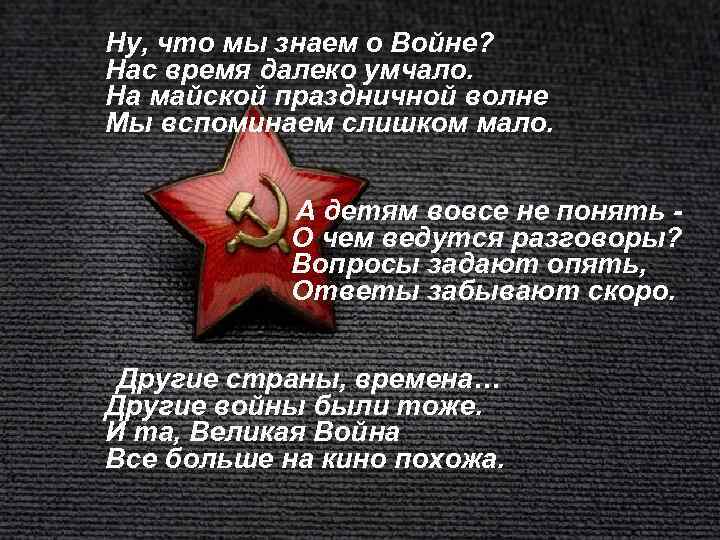 Ну, что мы знаем о Войне?
Нас время далеко умчало.
На майской праздничной волне
Мы вспоминаем слишком мало.

А детям вовсе не понять -
О чем ведутся разговоры?
Вопросы задают опять,
Ответы забывают скоро.

Другие страны, времена…
Другие войны были тоже.
И та, Великая Война
Все больше на кино похожа.